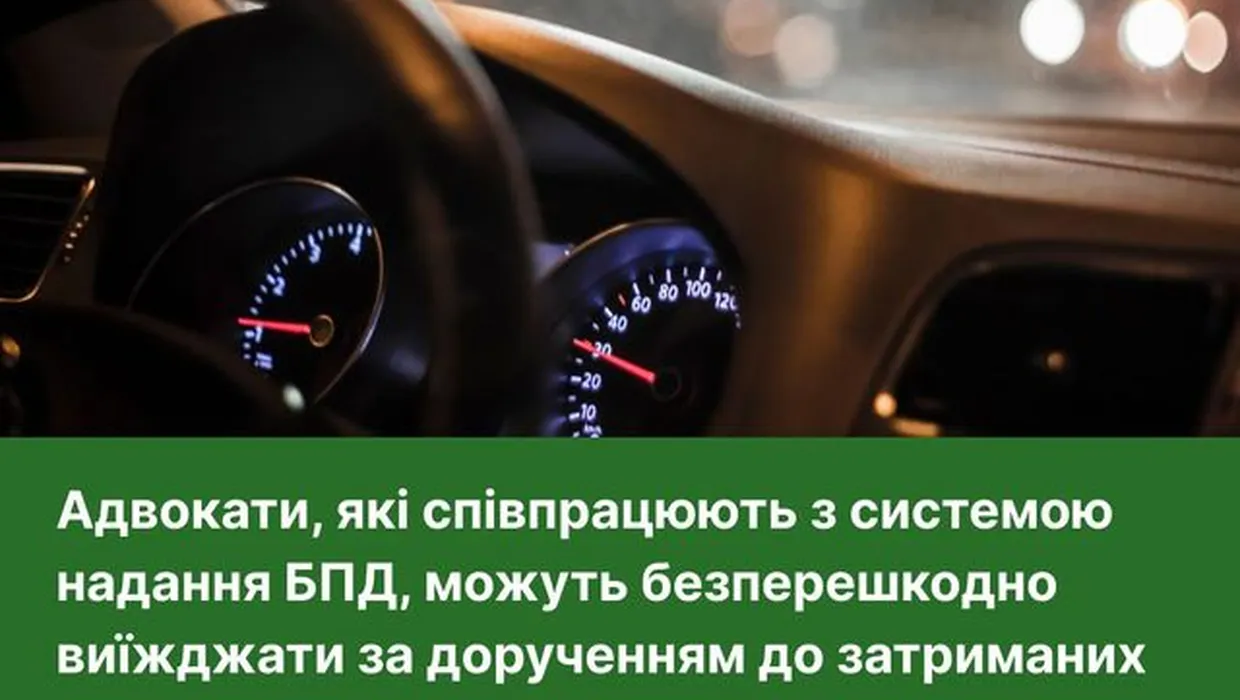 1
2
3
4
10
20
30
40
60
80
100
120

Адвокати, які співпрацюють з системою надання БПД, можуть безперешкодно виїжджати за дорученням до затриманих